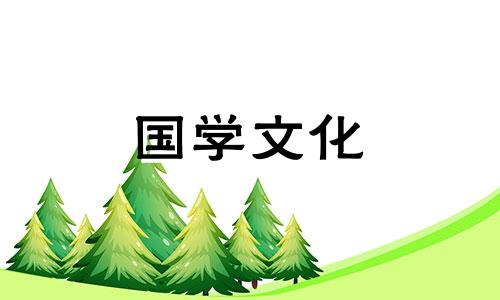 国学文化